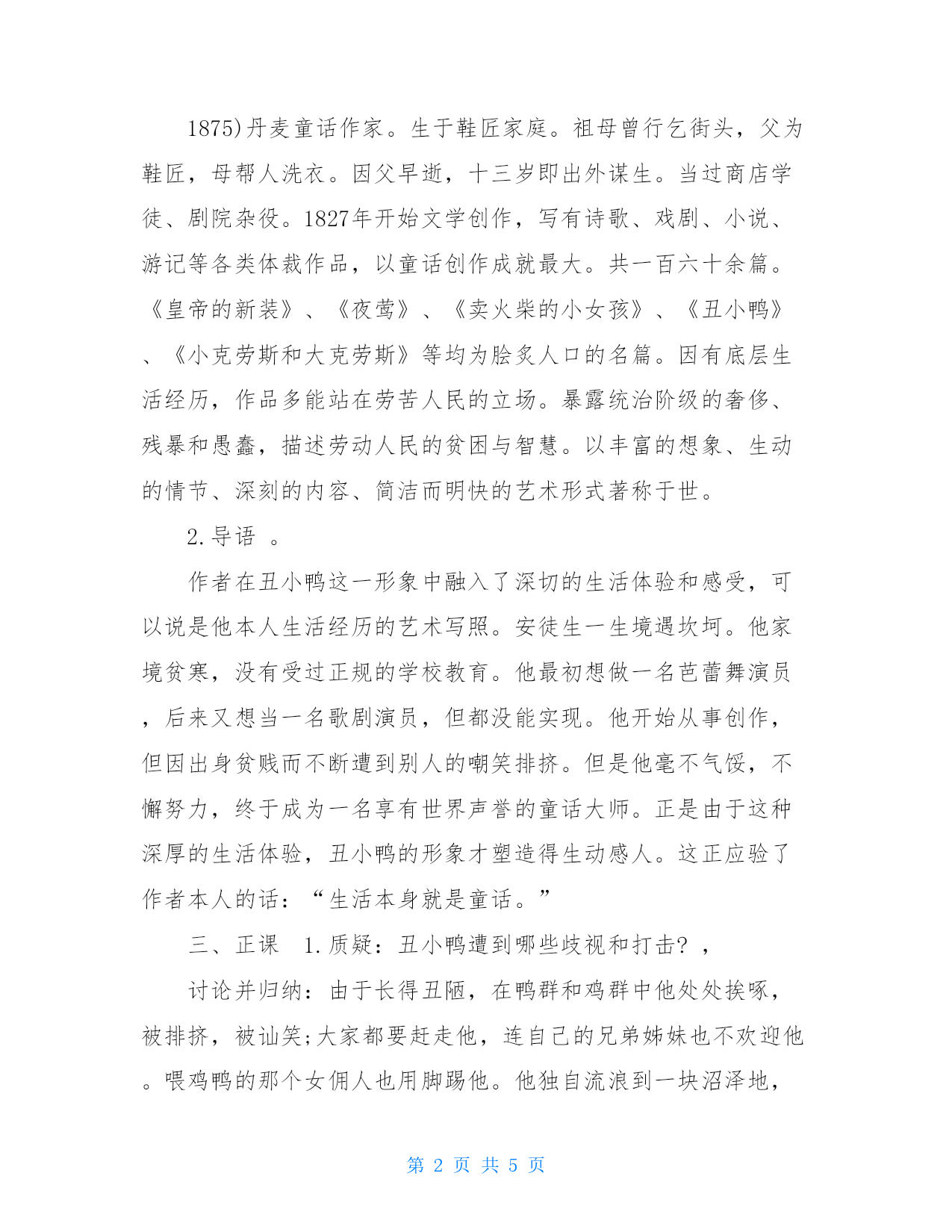 1875)丹麦童话作家。生于鞋匠家庭。祖母曾行乞街头，父为鞋匠，母帮人洗衣。因父早逝，十三岁即出外谋生。当过商店学徒、剧院杂役。1827年开始文学创作，写有诗歌、戏剧、小说、游记等各类体裁作品，以童话创作成就最大。共一百六十余篇。《皇帝的新装》、《夜莺》、《卖火柴的小女孩》、《丑小鸭》、《小克劳斯和大克劳斯》等均为脍炙人口的名篇。因有底层生活经历，作品多能站在劳苦人民的立场。暴露统治阶级的奢侈、残暴和愚蠢，描述劳动人民的贫困与智慧。以丰富的想象、生动的情节、深刻的内容、简洁而明快的艺术形式著称于世。

2.导语 。

作者在丑小鸭这一形象中融入了深切的生活体验和感受，可以说是他本人生活经历的艺术写照。安徒生一生境遇坎坷。他家境贫寒，没有受过正规的学校教育。他最初想做一名芭蕾舞演员，后来又想当一名歌剧演员，但都没能实现。他开始从事创作，但因出身贫贱而不断遭到别人的嘲笑排挤。但是他毫不气馁，不懈努力，终于成为一名享有世界声誉的童话大师。正是由于这种深厚的生活体验，丑小鸭的形象才塑造得生动感人。这正应验了作者本人的话：“生活本身就是童话。”

三、正课 1.质疑：丑小鸭遭到哪些歧视和打击？，

讨论并归纳：由于长得丑陋，在鸭群和鸡群中他处处挨啄，被排挤，被讪笑;大家都要赶走他，连自己的兄弟姊妹也不欢迎他。喂鸡鸭的那个女佣人也用脚踢他。他独自流浪到一块沼泽地，

第 2 页 共 5 页